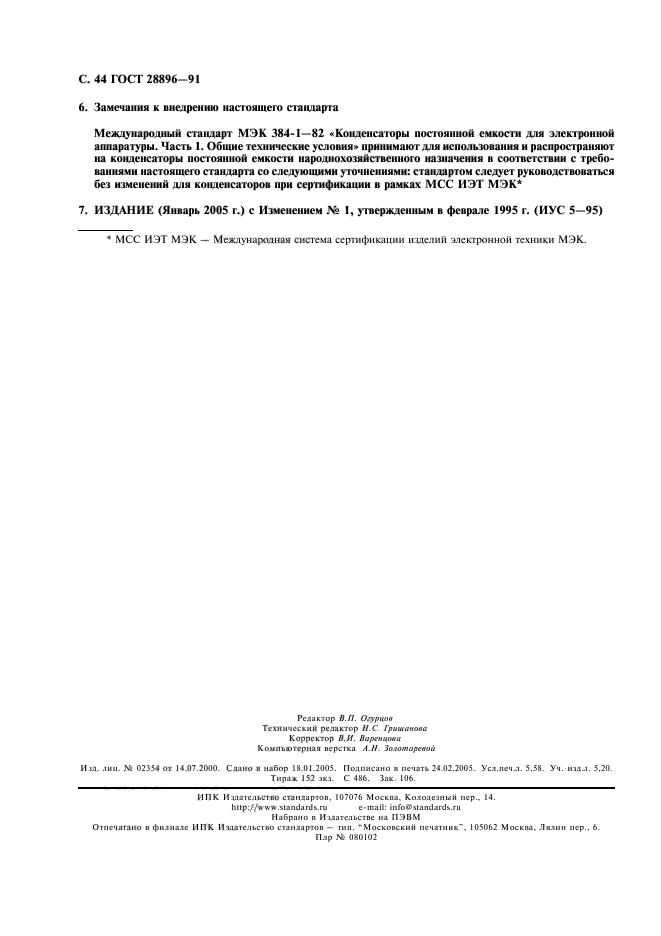 С. 44 ГОСТ 28896—91

6. Замечания к внедрению настоящего стандарта

Международный стандарт МЭК 384-1—82 «Конденсаторы постоянной емкости для электронной аппаратуры. Часть 1. Общие технические условия» принимают для использования и распространяют на конденсаторы постоянной емкости народнохозяйственного назначения в соответствии с требованиями настоящего стандарта со следующими уточнениями: стандартом следует руководствоваться без изменений для конденсаторов при сертификации в рамках МСС ИЭТ МЭК*

7. ИЗДАНИЕ (Январь 2005 г.) с Изменением № 1, утвержденным в феврале 1995 г. (ИУС 5—95)

* МСС ИЭТ МЭК — Международная система сертификации изделий электронной техники МЭК.

Редактор В.П. Огурцов
Технический редактор Н.С. Гришанова
Корректор В.И. Варенцова
Компьютерная верстка А.Н. Золотаревой

Изд. лиц. № 02354 от 14.07.2000. Сдано в набор 18.01.2005. Подписано в печать 24.02.2005. Усл.печ.л. 5,58. Уч.-изд.л. 5,20. Тираж 152 экз. С 486. Зак. 106.

ИПК Издательство стандартов, 107076 Москва, Колодезный пер., 14.
http://www.standards.ru e-mail: info@standards.ru
Набрано в Издательстве на ПЭВМ
Отпечатано в филиале ИПК Издательство стандартов — тип. "Московский печатник", 105062 Москва, Лялин пер., 6.
Плр № 080102